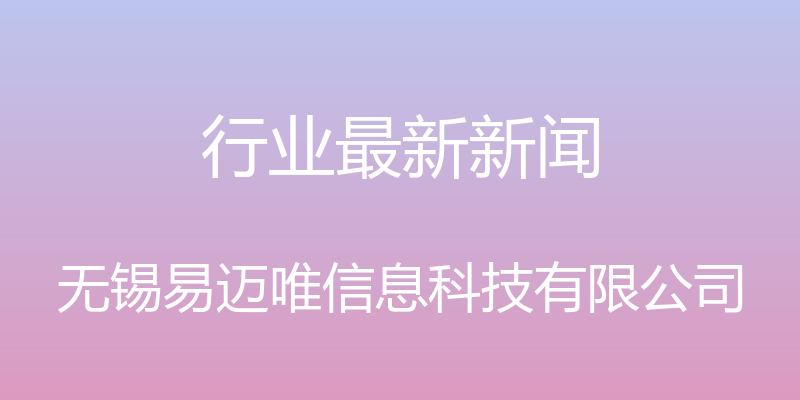 行业最新新闻

无锡易迈唯信息科技有限公司